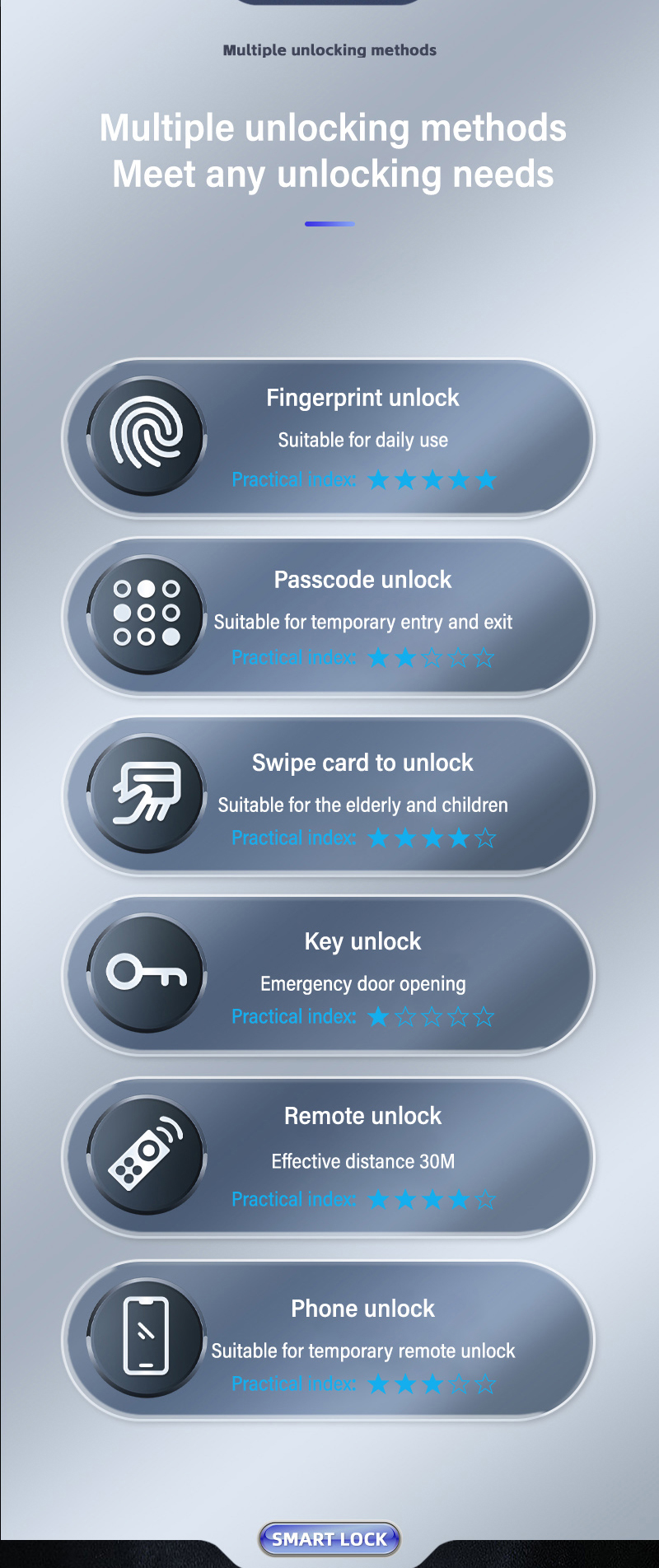 Multiple unlocking methods

Multiple unlocking methods
Meet any unlocking needs

Fingerprint unlock

Suitable for daily use

Practical index: ★★★★★

Passcode unlock

Suitable for temporary entry and exit

Practical index: ★★☆☆☆

Swipe card to unlock

Suitable for the elderly and children

Practical index: ★★★★☆

Key unlock

Emergency door opening

Practical index: ★☆☆☆☆

Remote unlock

Effective distance 30M

Practical index: ★★★★☆

Phone unlock

Suitable for temporary remote unlock

Practical index: ★★★☆☆

SMART LOCK